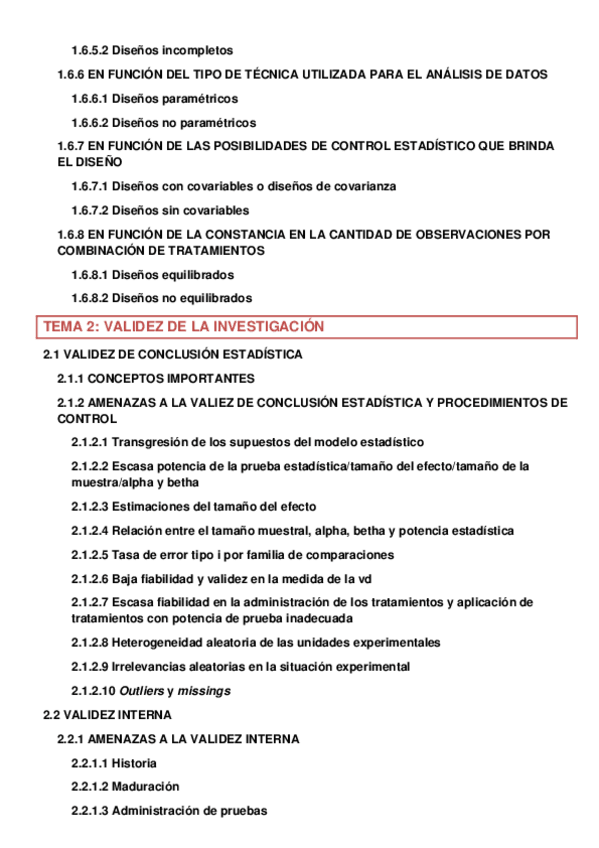 1.6.5.2 Diseños incompletos

1.6.6 EN FUNCIÓN DEL TIPO DE TÉCNICA UTILIZADA PARA EL ANÁLISIS DE DATOS

1.6.6.1 Diseños paramétricos

1.6.6.2 Diseños no paramétricos

1.6.7 EN FUNCIÓN DE LAS POSIBILIDADES DE CONTROL ESTADÍSTICO QUE BRINDA EL DISEÑO

1.6.7.1 Diseños con covariables o diseños de covarianza

1.6.7.2 Diseños sin covariables

1.6.8 EN FUNCIÓN DE LA CONSTANCIA EN LA CANTIDAD DE OBSERVACIONES POR COMBINACIÓN DE TRATAMIENTOS

1.6.8.1 Diseños equilibrados

1.6.8.2 Diseños no equilibrados

TEMA 2: VALIDEZ DE LA INVESTIGACIÓN

2.1 VALIDEZ DE CONCLUSIÓN ESTADÍSTICA

2.1.1 CONCEPTOS IMPORTANTES

2.1.2 AMENAZAS A LA VALIEZ DE CONCLUSIÓN ESTADÍSTICA Y PROCEDIMIENTOS DE CONTROL

2.1.2.1 Transgresión de los supuestos del modelo estadístico

2.1.2.2 Escasa potencia de la prueba estadística/tamaño del efecto/tamaño de la muestra/alpha y betha

2.1.2.3 Estimaciones del tamaño del efecto

2.1.2.4 Relación entre el tamaño muestral, alpha, betha y potencia estadística

2.1.2.5 Tasa de error tipo i por familia de comparaciones

2.1.2.6 Baja fiabilidad y validez en la medida de la vd

2.1.2.7 Escasa fiabilidad en la administración de los tratamientos y aplicación de tratamientos con potencia de prueba inadecuada

2.1.2.8 Heterogeneidad aleatoria de las unidades experimentales

2.1.2.9 Irrelevancias aleatorias en la situación experimental

2.1.2.10 Outliers y missings

2.2 VALIDEZ INTERNA

2.2.1 AMENAZAS A LA VALIDEZ INTERNA

2.2.1.1 Historia

2.2.1.2 Maduración

2.2.1.3 Administración de pruebas